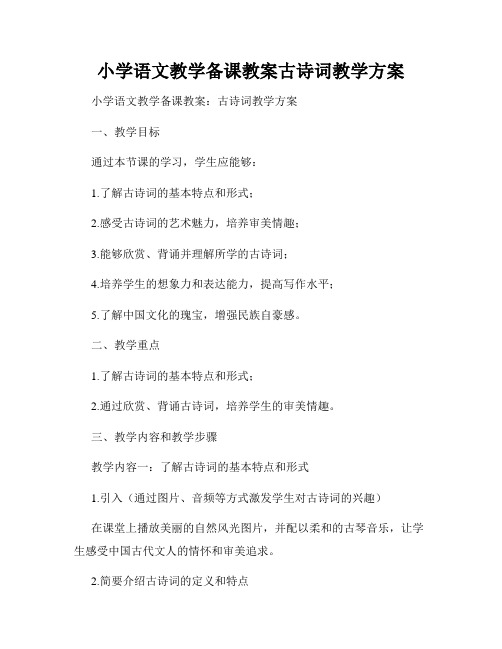 小学语文教学备课教案古诗词教学方案

小学语文教学备课教案：古诗词教学方案

一、教学目标

通过本节课的学习，学生应能够：

1.了解古诗词的基本特点和形式；

2.感受古诗词的艺术魅力，培养审美情趣；

3.能够欣赏、背诵并理解所学的古诗词；

4.培养学生的想象力和表达能力，提高写作水平；

5.了解中国文化的瑰宝，增强民族自豪感。

二、教学重点

1.了解古诗词的基本特点和形式；

2.通过欣赏、背诵古诗词，培养学生的审美情趣。

三、教学内容和教学步骤

教学内容一：了解古诗词的基本特点和形式

1.引入（通过图片、音频等方式激发学生对古诗词的兴趣）

在课堂上播放美丽的自然风光图片，并配以柔和的古琴音乐，让学生感受中国古代文人的情怀和审美追求。

2.简要介绍古诗词的定义和特点